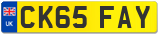 UK
CK65 FAY